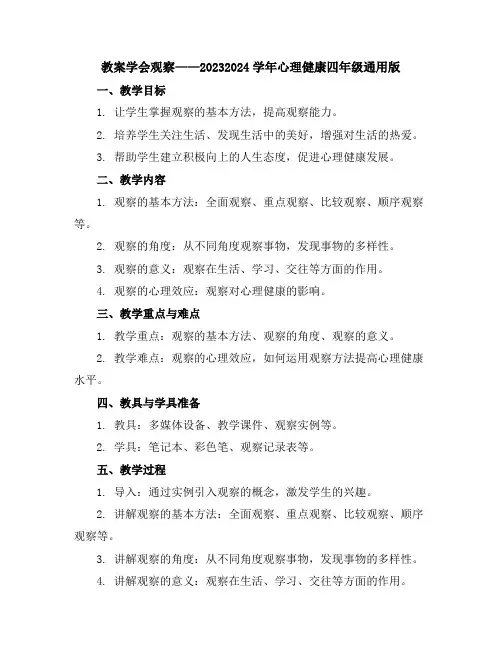 教案学会观察——20232024 学年心理健康四年级通用版

一、教学目标

1. 让学生掌握观察的基本方法，提高观察能力。

2. 培养学生关注生活、发现生活中的美好，增强对生活的热爱。

3. 帮助学生建立积极向上的人生态度，促进心理健康发展。

二、教学内容

1. 观察的基本方法：全面观察、重点观察、比较观察、顺序观察等。

2. 观察的角度：从不同角度观察事物，发现事物的多样性。

3. 观察的意义：观察在生活、学习、交往等方面的作用。

4. 观察的心理效应：观察对心理健康的影响。

三、教学重点与难点

1. 教学重点：观察的基本方法、观察的角度、观察的意义。

2. 教学难点：观察的心理效应，如何运用观察方法提高心理健康水平。

四、教具与学具准备

1. 教具：多媒体设备、教学课件、观察实例等。

2. 学具：笔记本、彩色笔、观察记录表等。

五、教学过程

1. 导入：通过实例引入观察的概念，激发学生的兴趣。

2. 讲解观察的基本方法：全面观察、重点观察、比较观察、顺序观察等。

3. 讲解观察的角度：从不同角度观察事物，发现事物的多样性。

4. 讲解观察的意义：观察在生活、学习、交往等方面的作用。